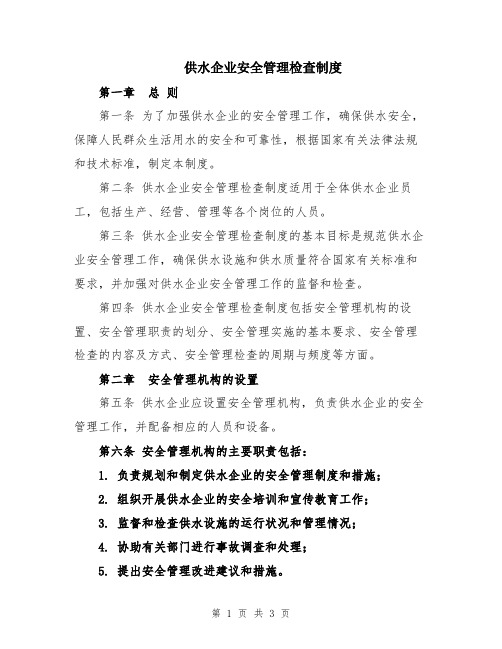 供水企业安全管理检查制度

第一章　总 则

第一条 为了加强供水企业的安全管理工作，确保供水安全，保障人民群众生活用水的安全和可靠性，根据国家有关法律法规和技术标准，制定本制度。

第二条 供水企业安全管理检查制度适用于全体供水企业员工，包括生产、经营、管理等各个岗位的人员。

第三条 供水企业安全管理检查制度的基本目标是规范供水企业安全管理工作，确保供水设施和供水质量符合国家有关标准和要求，并加强对供水企业安全管理工作的监督和检查。

第四条 供水企业安全管理检查制度包括安全管理机构的设置、安全管理职责的划分、安全管理实施的基本要求、安全管理检查的内容及方式、安全管理检查的周期与频度等方面。

第二章　安全管理机构的设置

第五条 供水企业应设置安全管理机构，负责供水企业的安全管理工作，并配备相应的人员和设备。

第六条 安全管理机构的主要职责包括：

1. 负责规划和制定供水企业的安全管理制度和措施；

2. 组织开展供水企业的安全培训和宣传教育工作；

3. 监督和检查供水设施的运行状况和管理情况；

4. 协助有关部门进行事故调查和处理；

5. 提出安全管理改进建议和措施。

第 1 页 共 3 页